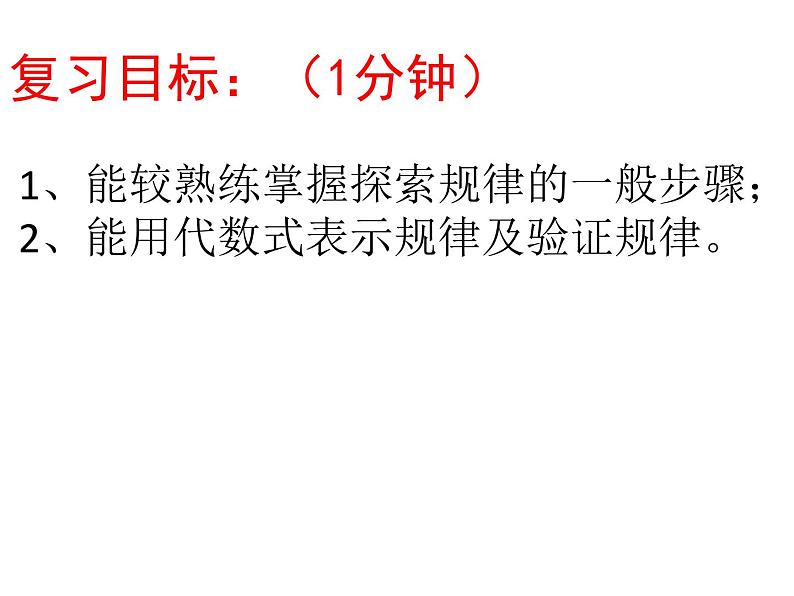 复习目标：（1分钟）

1、能较熟练掌握探索规律的一般步骤；
2、能用代数式表示规律及验证规律。